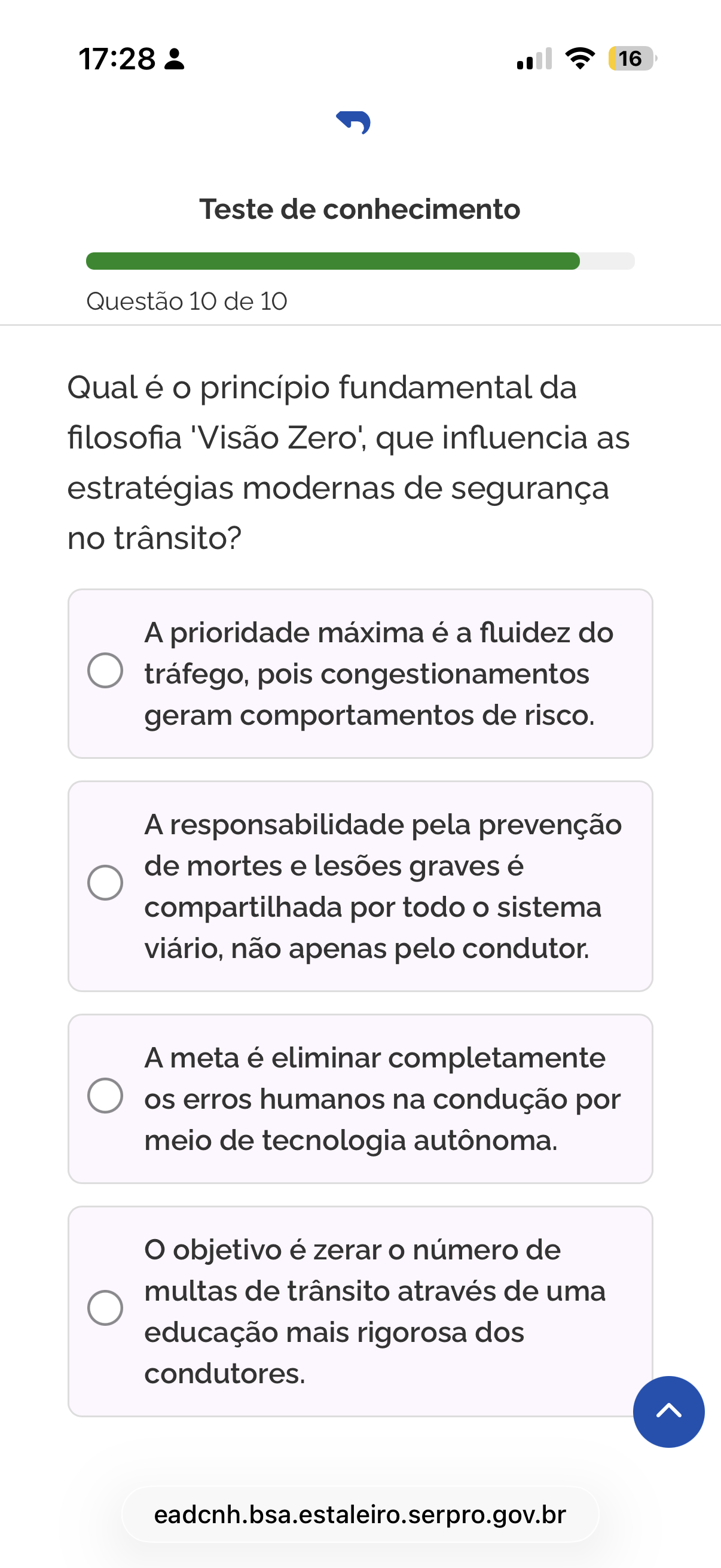 17:28

16

Teste de conhecimento

Questão 10 de 10

Qual é o princípio fundamental da filosofia 'Visão Zero', que influencia as estratégias modernas de segurança no trânsito?

A prioridade máxima é a fluidez do tráfego, pois congestionamentos geram comportamentos de risco.

A responsabilidade pela prevenção de mortes e lesões graves é compartilhada por todo o sistema viário, não apenas pelo condutor.

A meta é eliminar completamente os erros humanos na condução por meio de tecnologia autônoma.

O objetivo é zerar o número de multas de trânsito através de uma educação mais rigorosa dos condutores.

eadcnh.bsa.estaleiro.serpro.gov.br